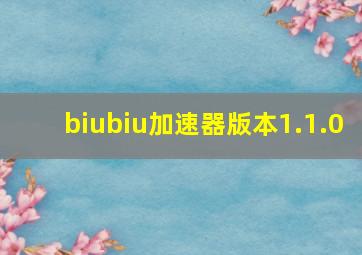 biubiu加速器版本1.1.0